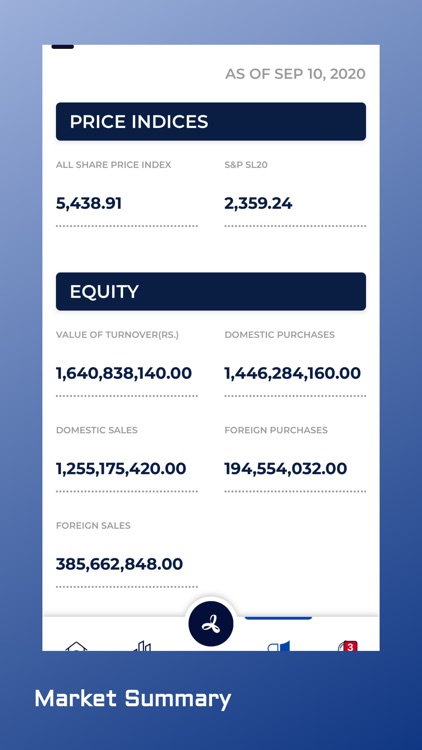 AS OF SEP 10, 2020

PRICE INDICES

ALL SHARE PRICE INDEX
5,438.91

S&P SL20
2,359.24

EQUITY

VALUE OF TURNOVER(RS.)
1,640,838,140.00

DOMESTIC PURCHASES
1,446,284,160.00

DOMESTIC SALES
1,255,175,420.00

FOREIGN PURCHASES
194,554,032.00

FOREIGN SALES
385,662,848.00

3

Market Summary